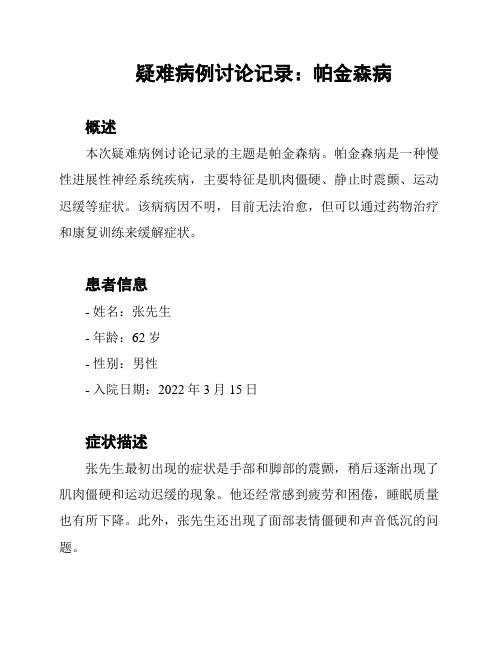 疑难病例讨论记录：帕金森病

概述

本次疑难病例讨论记录的主题是帕金森病。帕金森病是一种慢性进展性神经系统疾病，主要特征是肌肉僵硬、静止时震颤、运动迟缓等症状。该病病因不明，目前无法治愈，但可以通过药物治疗和康复训练来缓解症状。

患者信息

- 姓名：张先生

- 年龄：62 岁

- 性别：男性

- 入院日期：2022 年 3 月 15 日

症状描述

张先生最初出现的症状是手部和脚部的震颤，稍后逐渐出现了肌肉僵硬和运动迟缓的现象。他还经常感到疲劳和困倦，睡眠质量也有所下降。此外，张先生还出现了面部表情僵硬和声音低沉的问题。